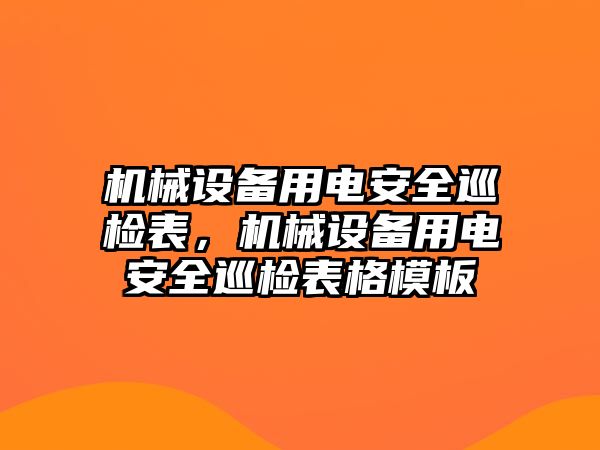 机械设备用电安全巡检表，机械设备用电安全巡检表格模板